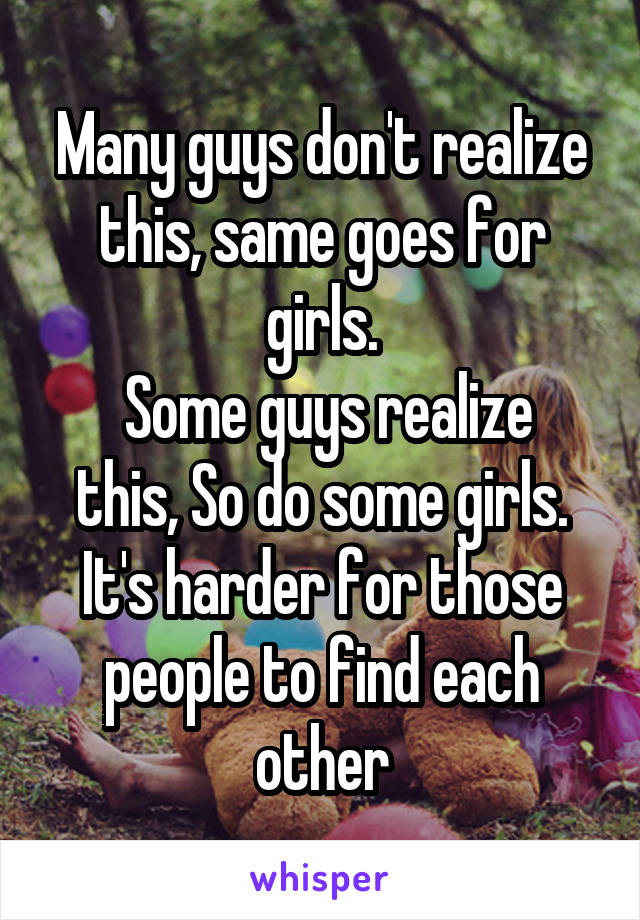 Many guys don't realize this, same goes for girls.
Some guys realize this, So do some girls. It's harder for those people to find each other

whisper